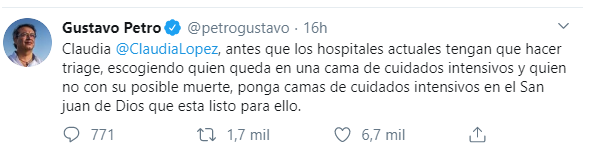 Gustavo Petro @petrogustavo · 16h

Claudia @ClaudiaLopez, antes que los hospitales actuales tengan que hacer triage, escogiendo quien queda en una cama de cuidados intensivos y quien no con su posible muerte, ponga camas de cuidados intensivos en el San juan de Dios que esta listo para ello.

771 1,7 mil 6,7 mil